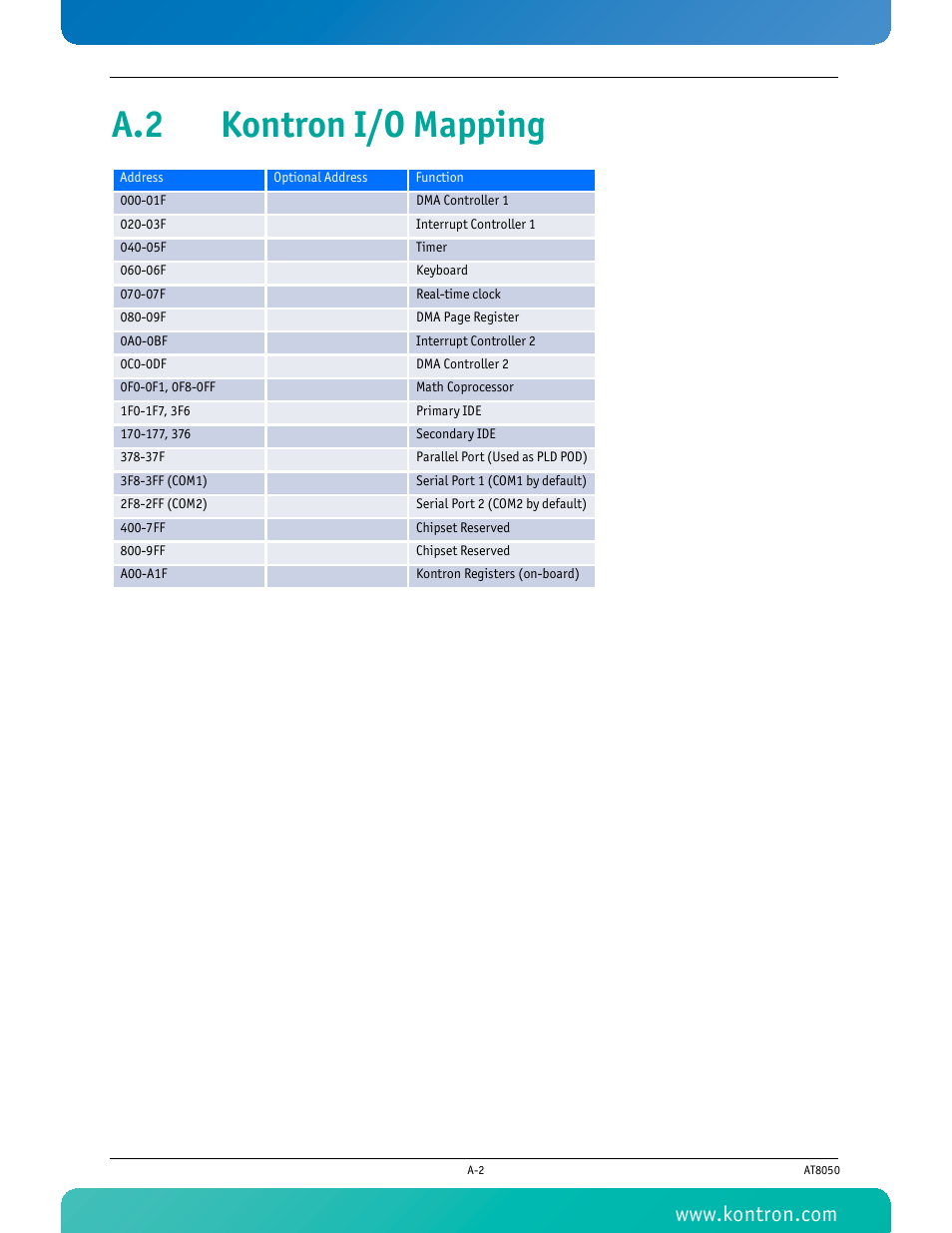 A.2 Kontron I/O Mapping

| Address | Optional Address | Function |
|---|---|---|
| 000-01F | | DMA Controller 1 |
| 020-03F | | Interrupt Controller 1 |
| 040-05F | | Timer |
| 060-06F | | Keyboard |
| 070-07F | | Real-time clock |
| 080-09F | | DMA Page Register |
| 0A0-0BF | | Interrupt Controller 2 |
| 0C0-0DF | | DMA Controller 2 |
| 0F0-0F1, 0F8-0FF | | Math Coprocessor |
| 1F0-1F7, 3F6 | | Primary IDE |
| 170-177, 376 | | Secondary IDE |
| 378-37F | | Parallel Port (Used as PLD POD) |
| 3F8-3FF (COM1) | | Serial Port 1 (COM1 by default) |
| 2F8-2FF (COM2) | | Serial Port 2 (COM2 by default) |
| 400-7FF | | Chipset Reserved |
| 800-9FF | | Chipset Reserved |
| A00-A1F | | Kontron Registers (on-board) |

A-2

AT8050

www.kontron.com